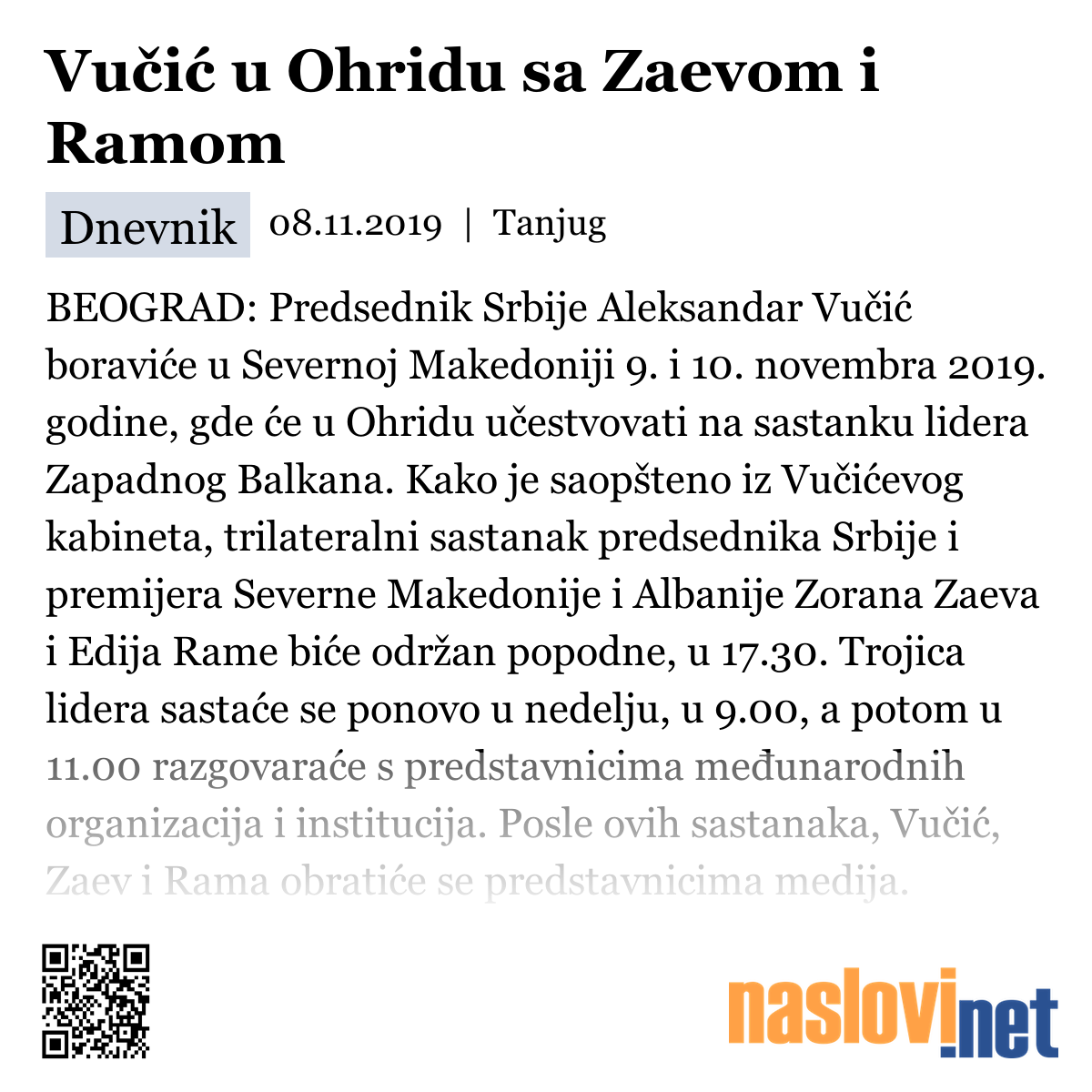 Vučić u Ohridu sa Zaevom i Ramom

Dnevnik 08.11.2019 | Tanjug

BEOGRAD: Predsednik Srbije Aleksandar Vučić boraviće u Severnoj Makedoniji 9. i 10. novembra 2019. godine, gde će u Ohridu učestvovati na sastanku lidera Zapadnog Balkana. Kako je saopšteno iz Vučićevog kabineta, trilateralni sastanak predsednika Srbije i premijera Severne Makedonije i Albanije Zorana Zaeva i Edija Rame biće održan popodne, u 17.30. Trojica lidera sastaće se ponovo u nedelju, u 9.00, a potom u 11.00 razgovaraće s predstavnicima međunarodnih organizacija i institucija. Posle ovih sastanaka, Vučić, Zaev i Rama obratiće se predstavnicima medija.

naslovi.net